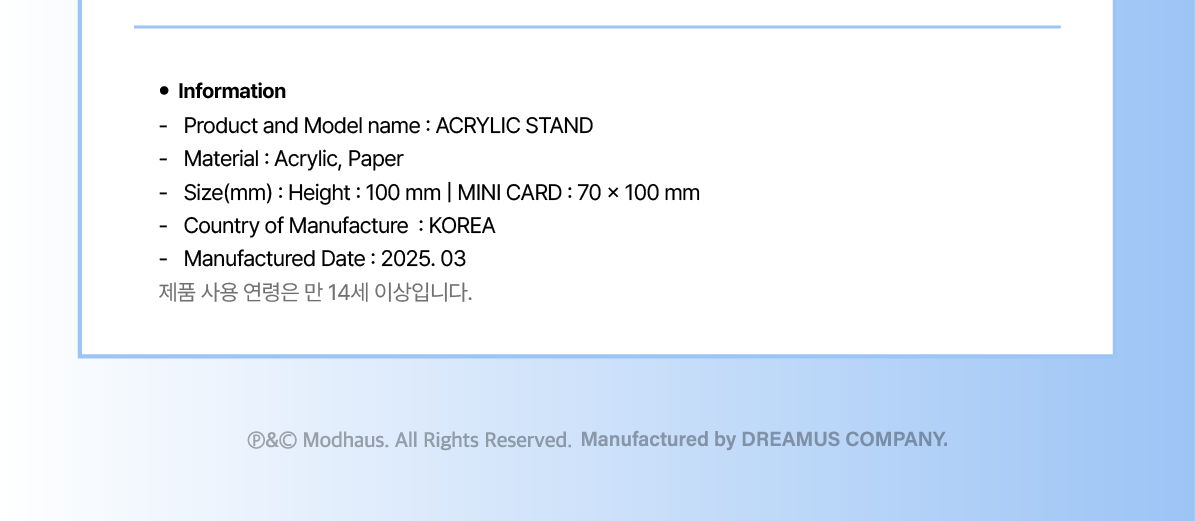 • Information
- Product and Model name : ACRYLIC STAND
- Material : Acrylic, Paper
- Size(mm) : Height : 100 mm | MINI CARD : 70 × 100 mm
- Country of Manufacture : KOREA
- Manufactured Date : 2025. 03
제품 사용 연령은 만 14세 이상입니다.

℗&© Modhaus. All Rights Reserved. Manufactured by DREAMUS COMPANY.